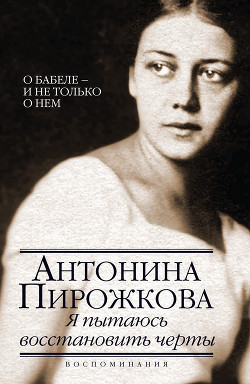 О БАБЕЛЕ –
И НЕ ТОЛЬКО
О НЕМ

АНТОНИНА
ПИРОЖКОВА
Я пытаюсь
восстановить черты

ВОСПОМИНАНИЯ